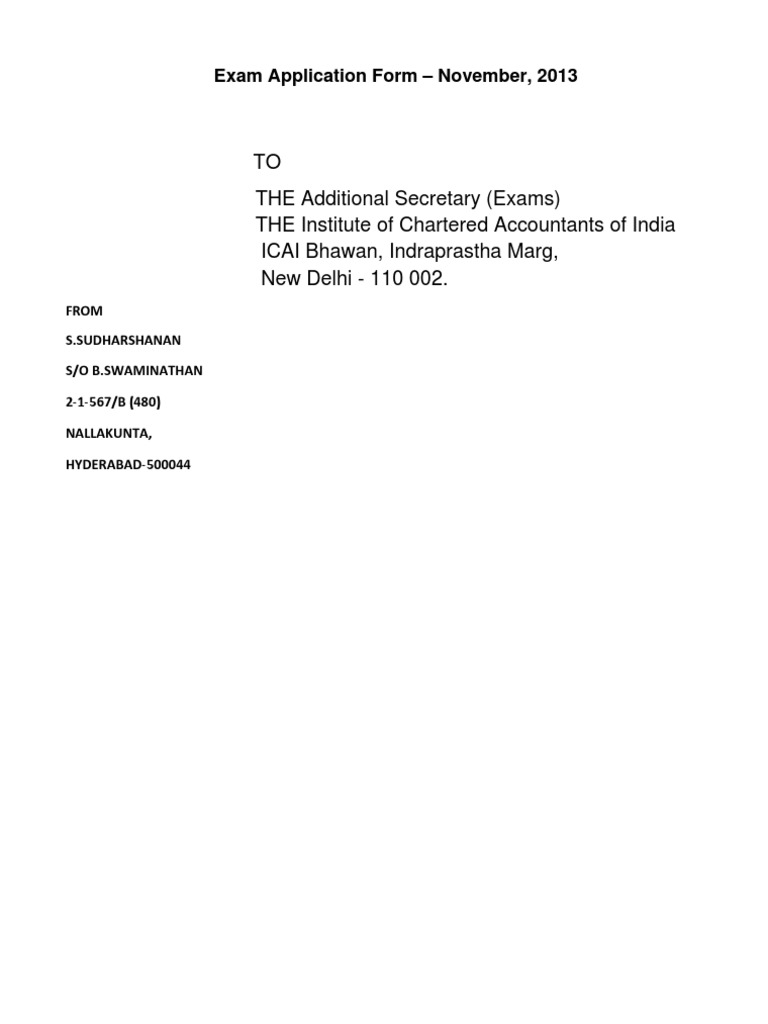 Exam Application Form – November, 2013

TO

THE Additional Secretary (Exams)
THE Institute of Chartered Accountants of India
ICAI Bhawan, Indraprastha Marg,
New Delhi - 110 002.

FROM

S.SUDHARSHANAN

S/O B.SWAMINATHAN

2-1-567/B (480)

NALLAKUNTA,

HYDERABAD-500044